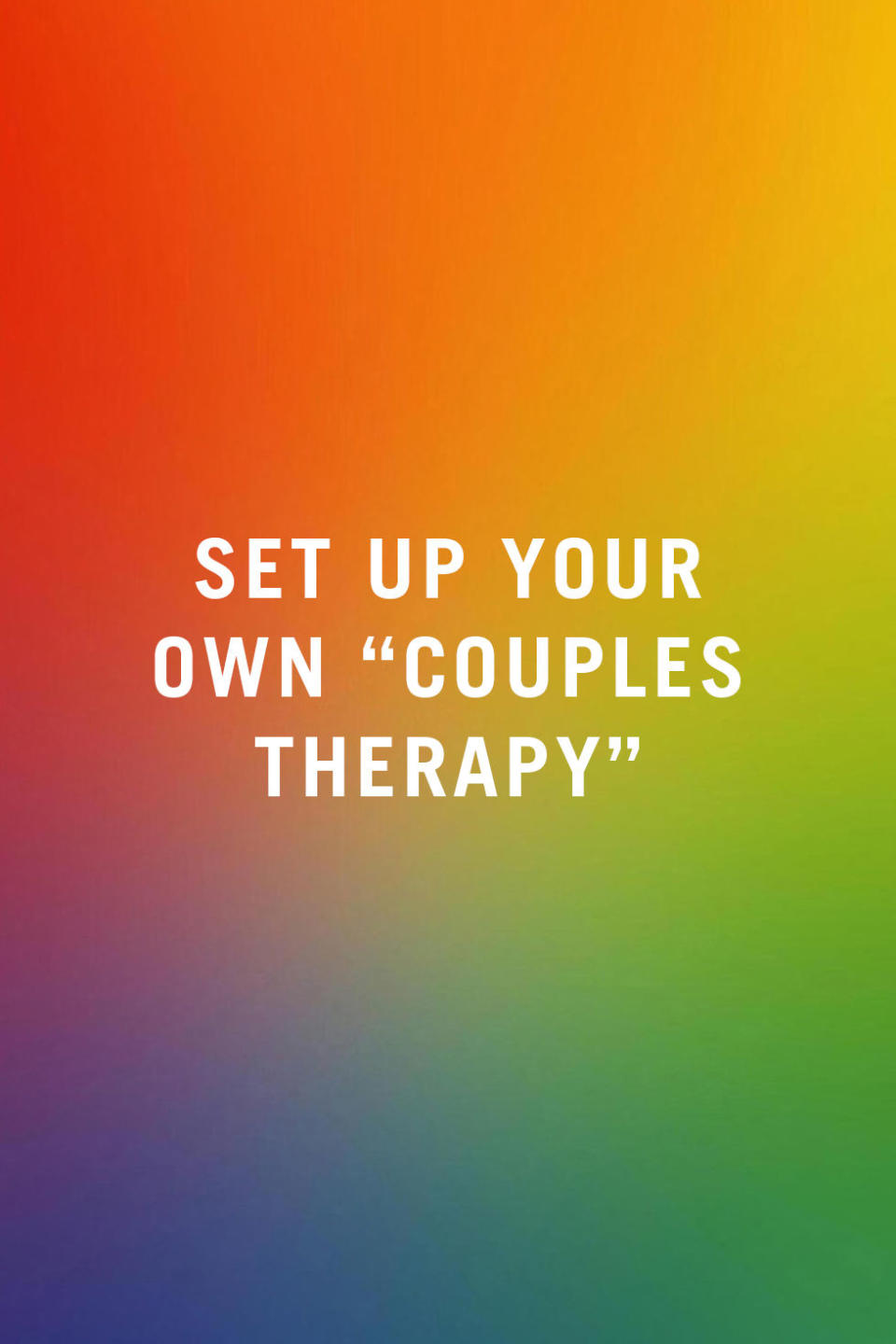 SET UP YOUR OWN “COUPLES THERAPY”